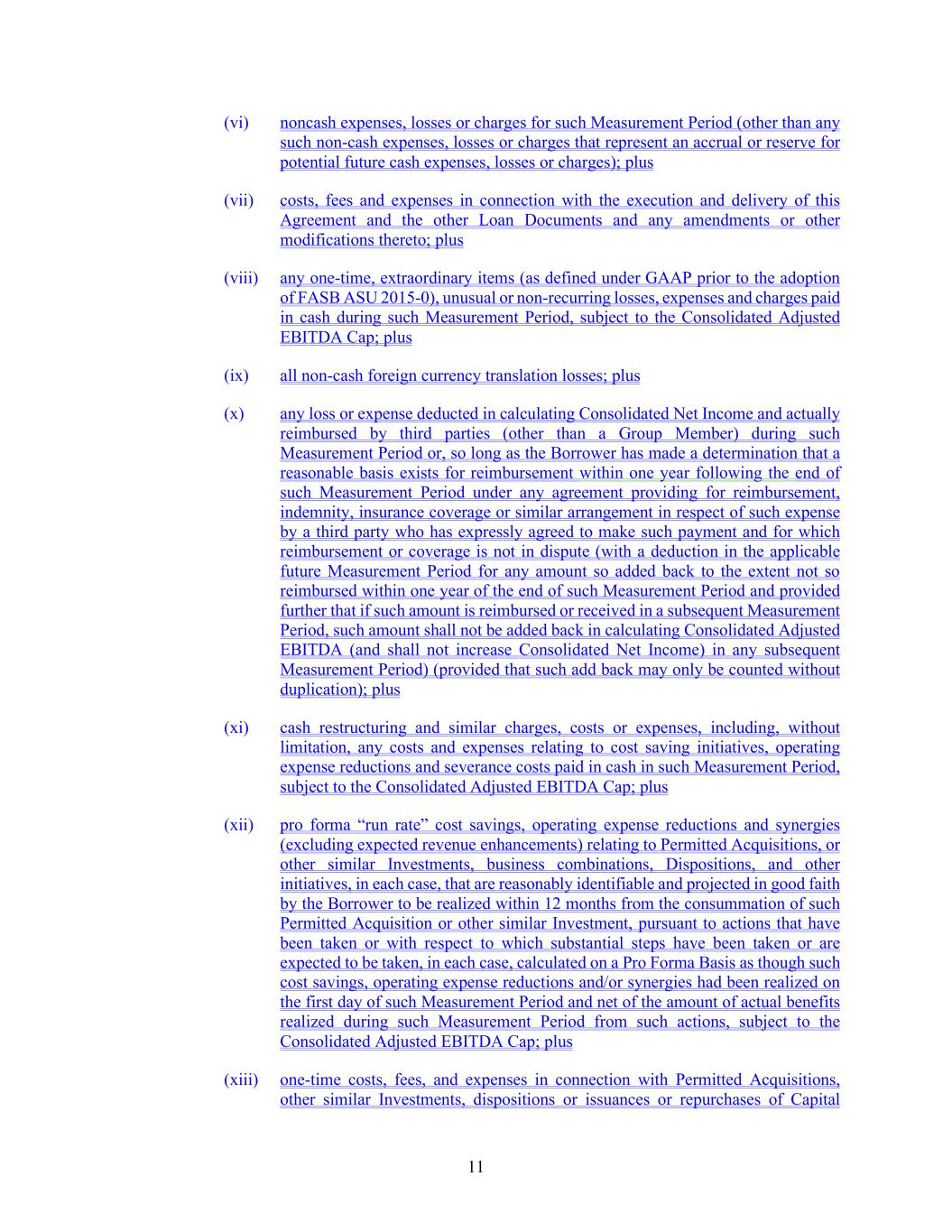 (vi) noncash expenses, losses or charges for such Measurement Period (other than any such non-cash expenses, losses or charges that represent an accrual or reserve for potential future cash expenses, losses or charges); plus

(vii) costs, fees and expenses in connection with the execution and delivery of this Agreement and the other Loan Documents and any amendments or other modifications thereto; plus

(viii) any one-time, extraordinary items (as defined under GAAP prior to the adoption of FASB ASU 2015-0), unusual or non-recurring losses, expenses and charges paid in cash during such Measurement Period, subject to the Consolidated Adjusted EBITDA Cap; plus

(ix) all non-cash foreign currency translation losses; plus

(x) any loss or expense deducted in calculating Consolidated Net Income and actually reimbursed by third parties (other than a Group Member) during such Measurement Period or, so long as the Borrower has made a determination that a reasonable basis exists for reimbursement within one year following the end of such Measurement Period under any agreement providing for reimbursement, indemnity, insurance coverage or similar arrangement in respect of such expense by a third party who has expressly agreed to make such payment and for which reimbursement or coverage is not in dispute (with a deduction in the applicable future Measurement Period for any amount so added back to the extent not so reimbursed within one year of the end of such Measurement Period and provided further that if such amount is reimbursed or received in a subsequent Measurement Period, such amount shall not be added back in calculating Consolidated Adjusted EBITDA (and shall not increase Consolidated Net Income) in any subsequent Measurement Period) (provided that such add back may only be counted without duplication); plus

(xi) cash restructuring and similar charges, costs or expenses, including, without limitation, any costs and expenses relating to cost saving initiatives, operating expense reductions and severance costs paid in cash in such Measurement Period, subject to the Consolidated Adjusted EBITDA Cap; plus

(xii) pro forma “run rate” cost savings, operating expense reductions and synergies (excluding expected revenue enhancements) relating to Permitted Acquisitions, or other similar Investments, business combinations, Dispositions, and other initiatives, in each case, that are reasonably identifiable and projected in good faith by the Borrower to be realized within 12 months from the consummation of such Permitted Acquisition or other similar Investment, pursuant to actions that have been taken or with respect to which substantial steps have been taken or are expected to be taken, in each case, calculated on a Pro Forma Basis as though such cost savings, operating expense reductions and/or synergies had been realized on the first day of such Measurement Period and net of the amount of actual benefits realized during such Measurement Period from such actions, subject to the Consolidated Adjusted EBITDA Cap; plus

(xiii) one-time costs, fees, and expenses in connection with Permitted Acquisitions, other similar Investments, dispositions or issuances or repurchases of Capital

11